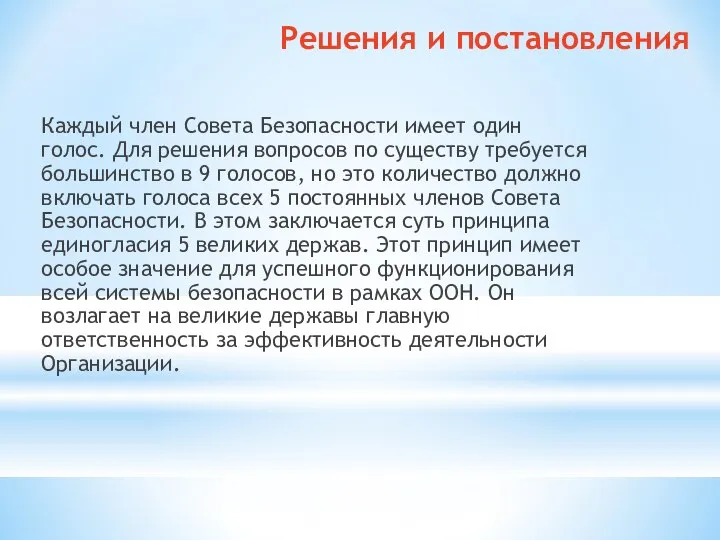 Решения и постановления

Каждый член Совета Безопасности имеет один голос. Для решения вопросов по существу требуется большинство в 9 голосов, но это количество должно включать голоса всех 5 постоянных членов Совета Безопасности. В этом заключается суть принципа единогласия 5 великих держав. Этот принцип имеет особое значение для успешного функционирования всей системы безопасности в рамках ООН. Он возлагает на великие державы главную ответственность за эффективность деятельности Организации.